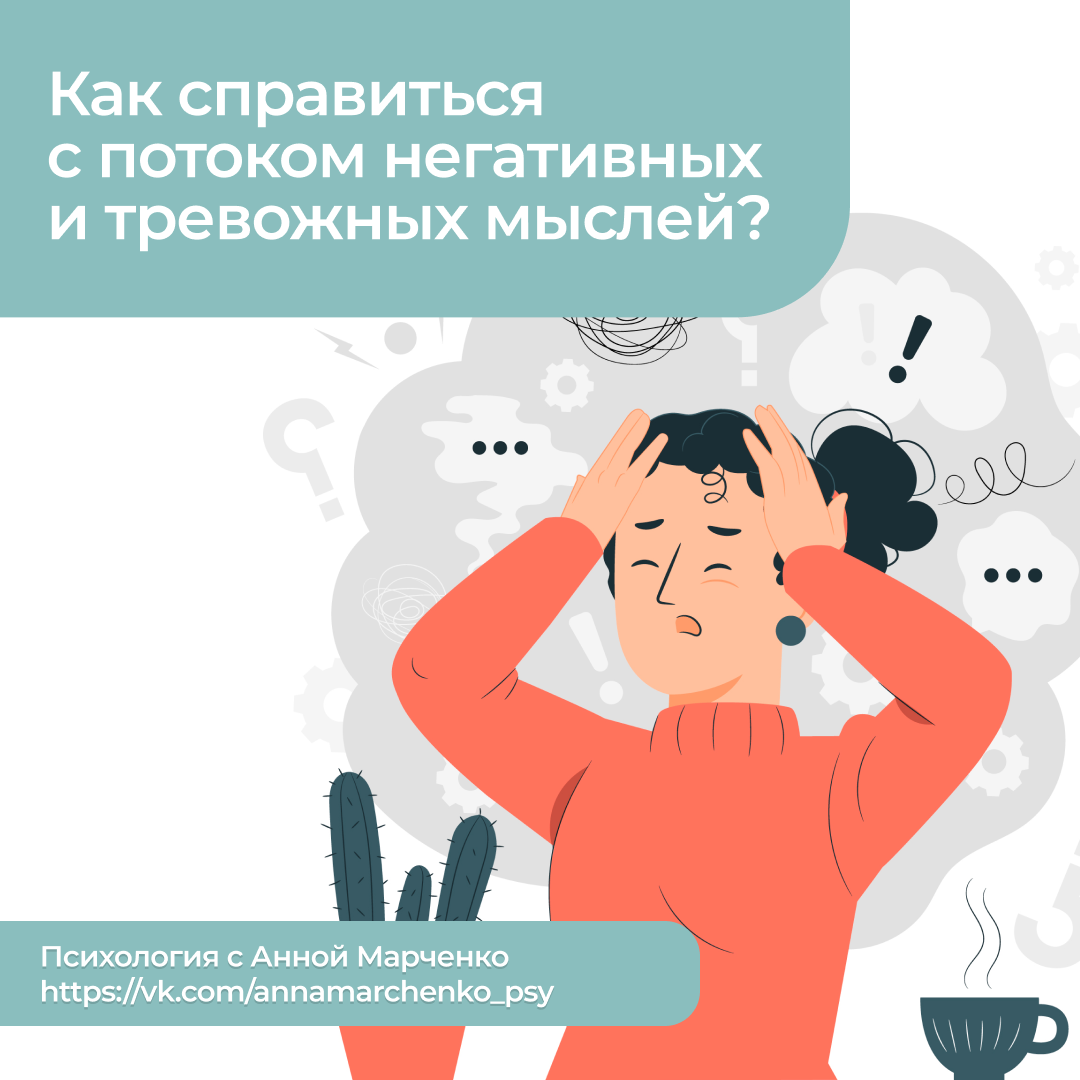 Как справиться с потоком негативных и тревожных мыслей?

Психология с Анной Марченко
https://vk.com/annamarchenko_psy